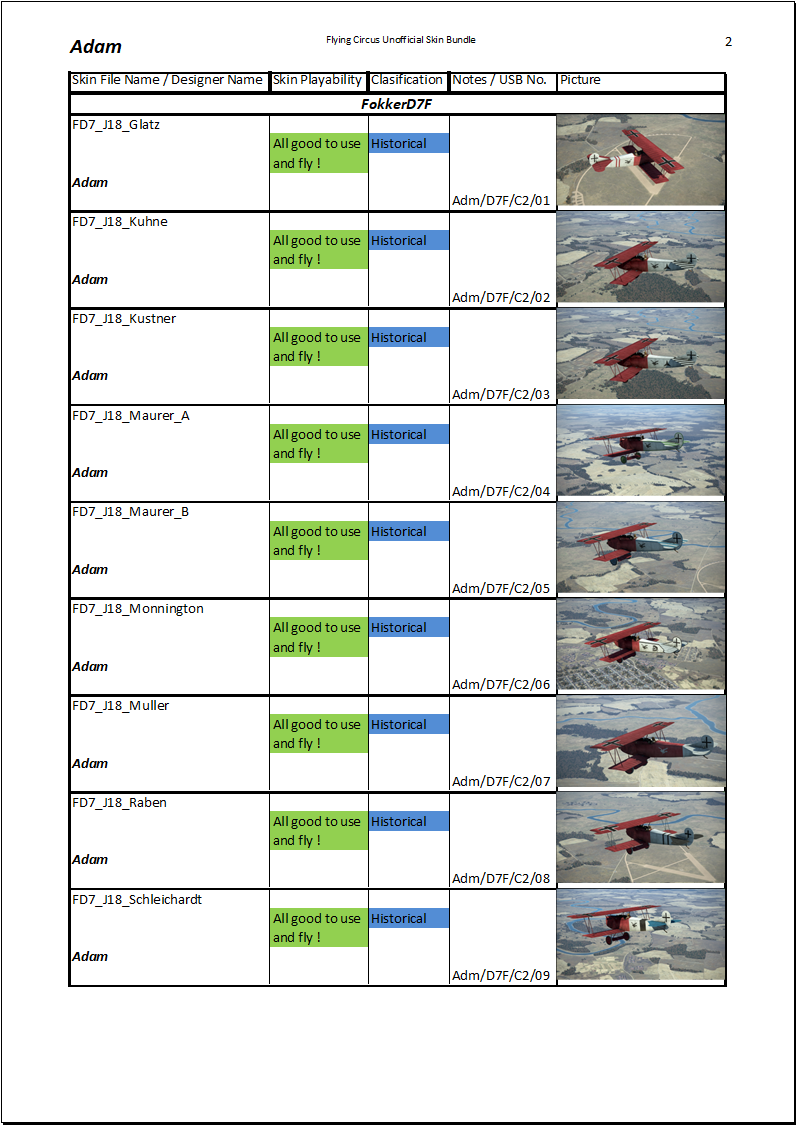 Adam

Flying Circus Unofficial Skin Bundle

2

| Skin File Name / Designer Name | Skin Playability | Clasification | Notes / USB No. | Picture |
|---|---|---|---|---|
| FokkerD7F | | | | |
| FD7_J18_Glatz Adam | All good to use and fly ! | Historical | Adm/D7F/C2/01 | |
| FD7_J18_Kuhne Adam | All good to use and fly ! | Historical | Adm/D7F/C2/02 | |
| FD7_J18_Kustner Adam | All good to use and fly ! | Historical | Adm/D7F/C2/03 | |
| FD7_J18_Maurer_A Adam | All good to use and fly ! | Historical | Adm/D7F/C2/04 | |
| FD7_J18_Maurer_B Adam | All good to use and fly ! | Historical | Adm/D7F/C2/05 | |
| FD7_J18_Monnington Adam | All good to use and fly ! | Historical | Adm/D7F/C2/06 | |
| FD7_J18_Muller Adam | All good to use and fly ! | Historical | Adm/D7F/C2/07 | |
| FD7_J18_Raben Adam | All good to use and fly ! | Historical | Adm/D7F/C2/08 | |
| FD7_J18_Schleichardt Adam | All good to use and fly ! | Historical | Adm/D7F/C2/09 | |